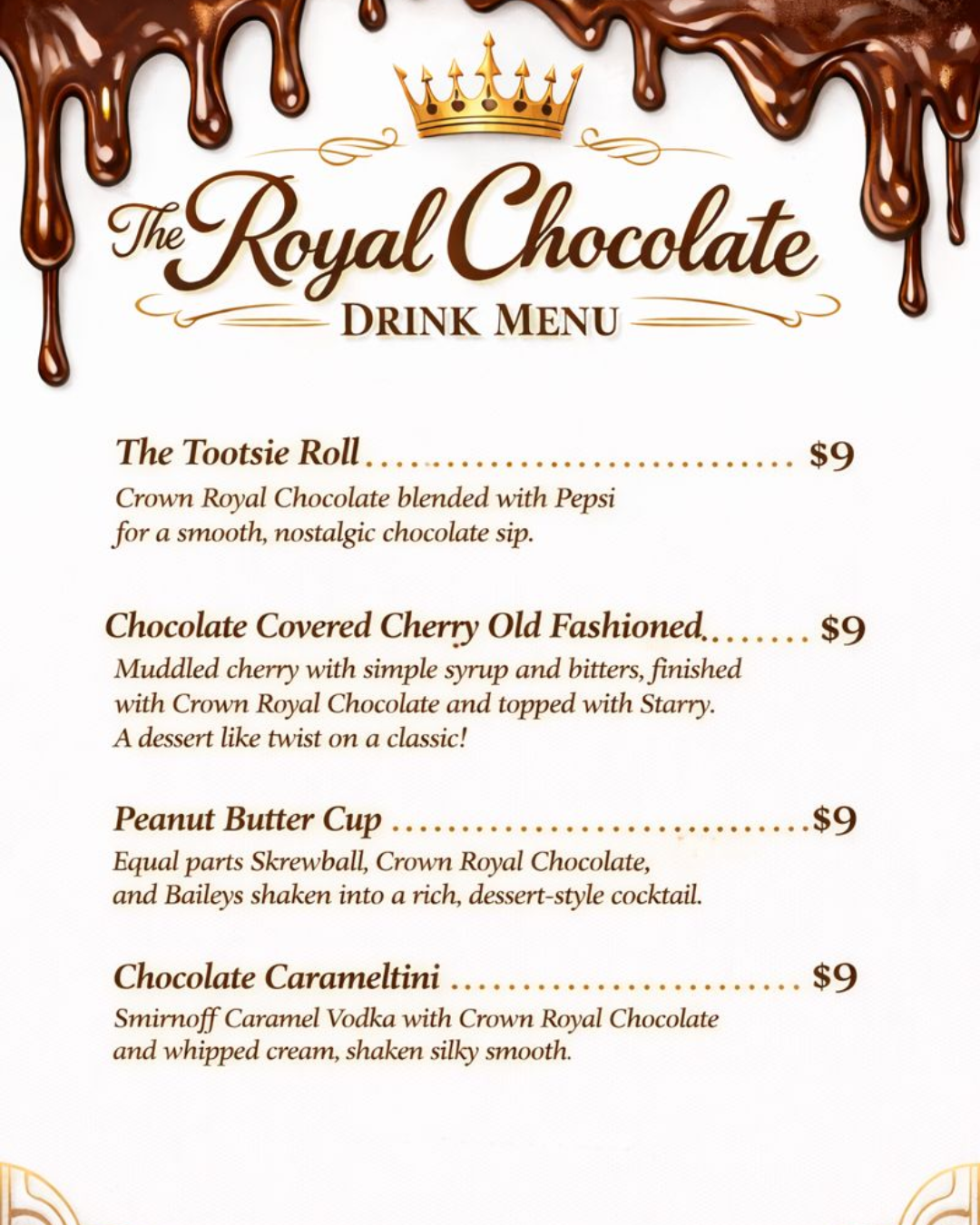 The Royal Chocolate
DRINK MENU

The Tootsie Roll $9
Crown Royal Chocolate blended with Pepsi for a smooth, nostalgic chocolate sip.

Chocolate Covered Cherry Old Fashioned $9
Muddled cherry with simple syrup and bitters, finished with Crown Royal Chocolate and topped with Starry. A dessert like twist on a classic!

Peanut Butter Cup $9
Equal parts Skrewball, Crown Royal Chocolate, and Baileys shaken into a rich, dessert-style cocktail.

Chocolate Carameltini $9
Smirnoff Caramel Vodka with Crown Royal Chocolate and whipped cream, shaken silky smooth.